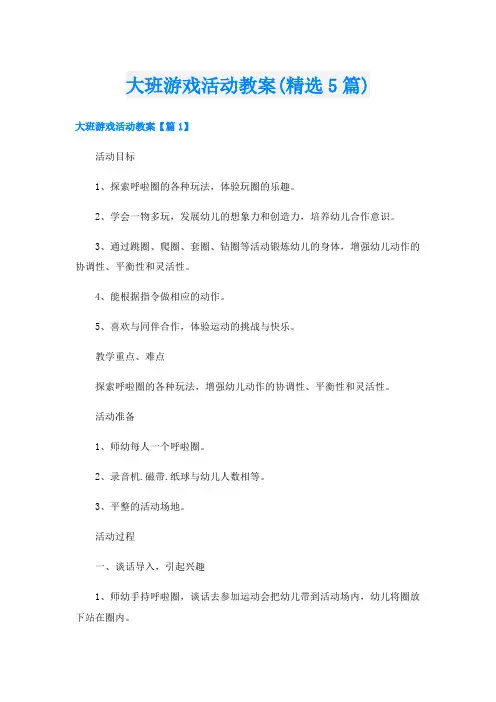 大班游戏活动教案(精选5篇)

大班游戏活动教案【篇1】

活动目标

1、探索呼啦圈的各种玩法，体验玩圈的乐趣。

2、学会一物多玩，发展幼儿的想象力和创造力，培养幼儿合作意识。

3、通过跳圈、爬圈、套圈、钻圈等活动锻炼幼儿的身体，增强幼儿动作的协调性、平衡性和灵活性。

4、能根据指令做相应的动作。

5、喜欢与同伴合作，体验运动的挑战与快乐。

教学重点、难点

探索呼啦圈的各种玩法，增强幼儿动作的协调性、平衡性和灵活性。

活动准备

1、师幼每人一个呼啦圈。

2、录音机.磁带.纸球与幼儿人数相等。

3、平整的活动场地。

活动过程

一、谈话导入，引起兴趣

1、师幼手持呼啦圈，谈话去参加运动会把幼儿带到活动场内，幼儿将圈放下站在圈内。